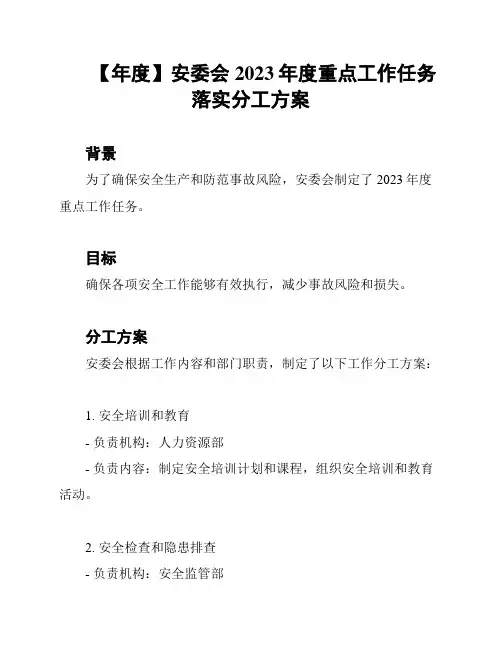 【年度】安委会 2023 年度重点工作任务落实分工方案

背景

为了确保安全生产和防范事故风险，安委会制定了 2023 年度重点工作任务。

目标

确保各项安全工作能够有效执行，减少事故风险和损失。

分工方案

安委会根据工作内容和部门职责，制定了以下工作分工方案：

1. 安全培训和教育
- 负责机构：人力资源部
- 负责内容：制定安全培训计划和课程，组织安全培训和教育活动。

2. 安全检查和隐患排查
- 负责机构：安全监管部